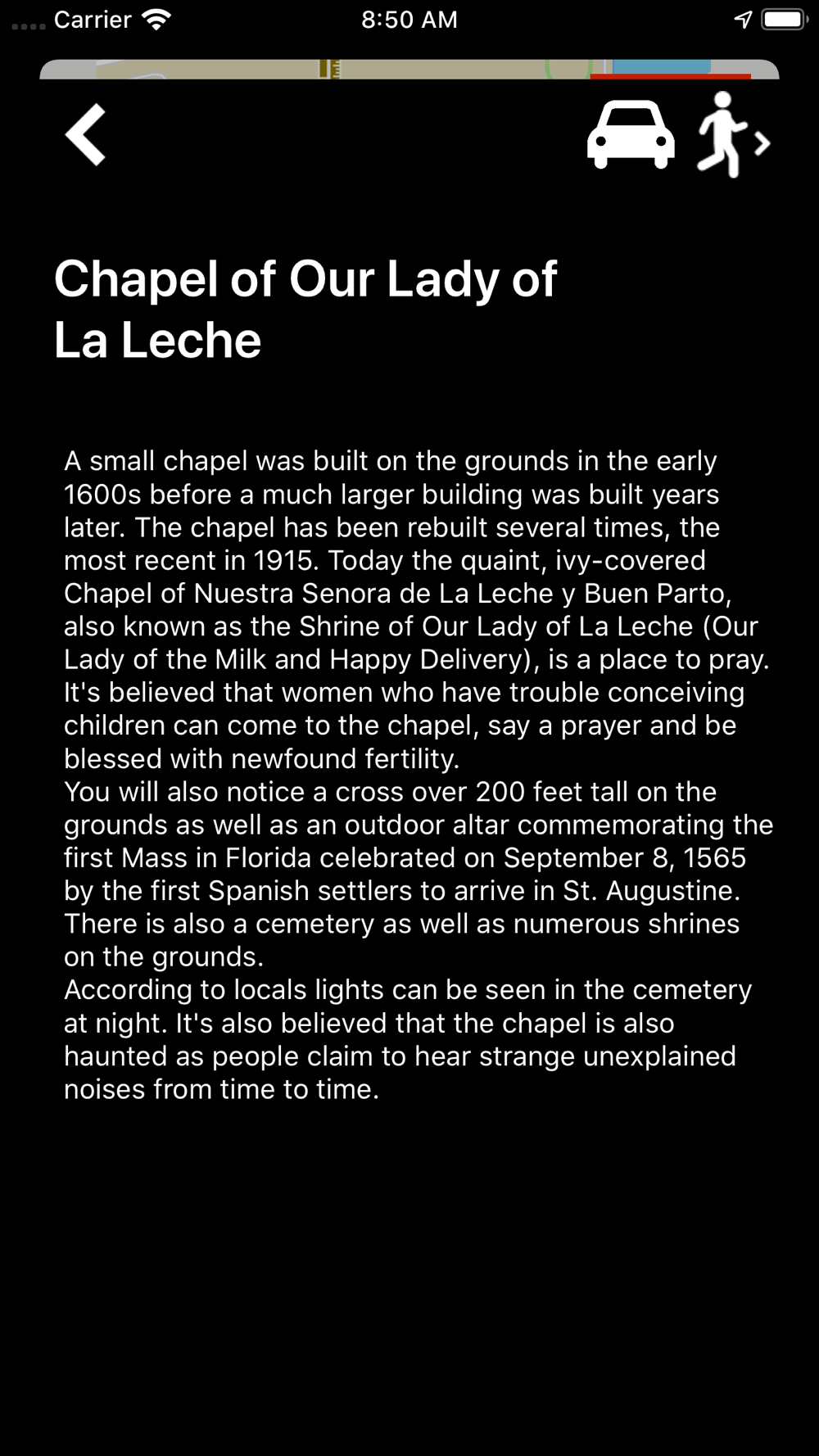 Carrier 8:50 AM

Chapel of Our Lady of La Leche

A small chapel was built on the grounds in the early 1600s before a much larger building was built years later. The chapel has been rebuilt several times, the most recent in 1915. Today the quaint, ivy-covered Chapel of Nuestra Senora de La Leche y Buen Parto, also known as the Shrine of Our Lady of La Leche (Our Lady of the Milk and Happy Delivery), is a place to pray. It's believed that women who have trouble conceiving children can come to the chapel, say a prayer and be blessed with newfound fertility.
You will also notice a cross over 200 feet tall on the grounds as well as an outdoor altar commemorating the first Mass in Florida celebrated on September 8, 1565 by the first Spanish settlers to arrive in St. Augustine. There is also a cemetery as well as numerous shrines on the grounds.
According to locals lights can be seen in the cemetery at night. It's also believed that the chapel is also haunted as people claim to hear strange unexplained noises from time to time.